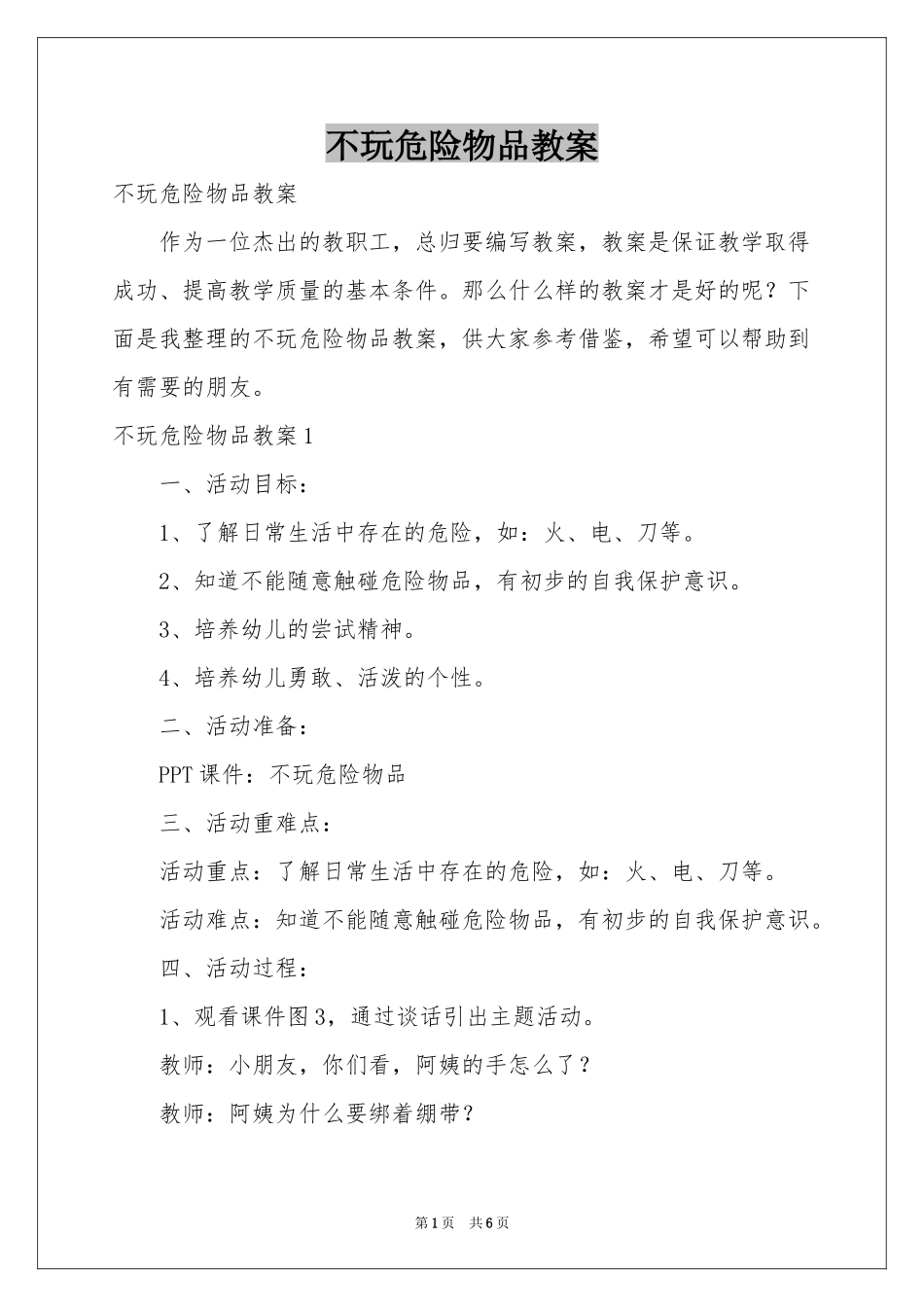 不玩危险物品教案

不玩危险物品教案

作为一位杰出的教职工，总归要编写教案，教案是保证教学取得成功、提高教学质量的基本条件。那么什么样的教案才是好的呢？下面是我整理的不玩危险物品教案，供大家参考借鉴，希望可以帮助到有需要的朋友。

不玩危险物品教案1

一、活动目标：

1、了解日常生活中存在的危险，如：火、电、刀等。

2、知道不能随意触碰危险物品，有初步的自我保护意识。

3、培养幼儿的尝试精神。

4、培养幼儿勇敢、活泼的个性。

二、活动准备：

PPT课件：不玩危险物品

三、活动重难点：

活动重点：了解日常生活中存在的危险，如：火、电、刀等。

活动难点：知道不能随意触碰危险物品，有初步的自我保护意识。

四、活动过程：

1、观看课件图3，通过谈话引出主题活动。

教师：小朋友，你们看，阿姨的手怎么了？

教师：阿姨为什么要绑着绷带？

第1页 共6页